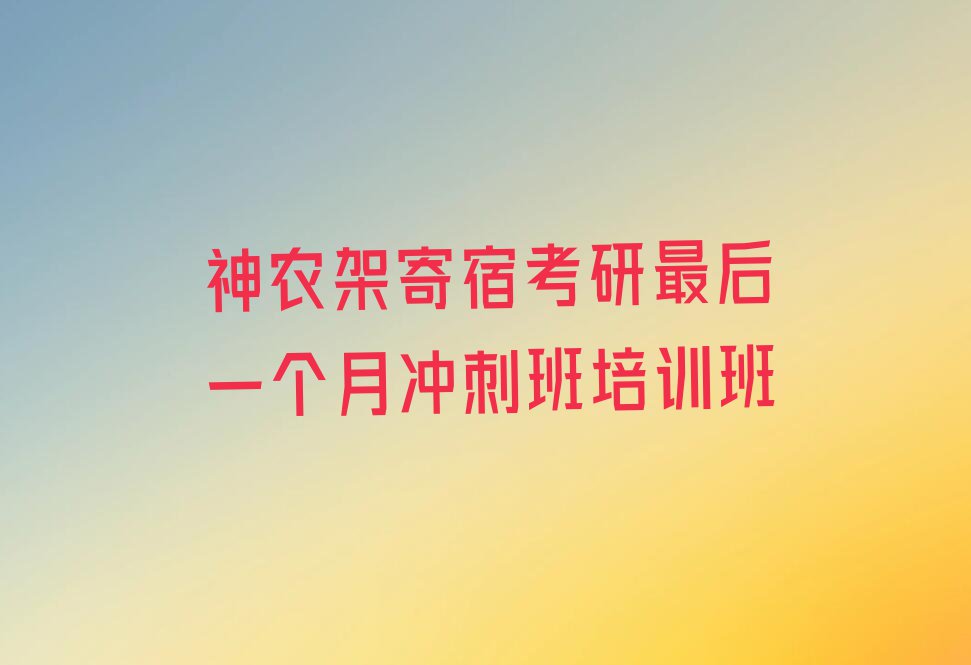 神农架寄宿考研最后一个月冲刺班培训班